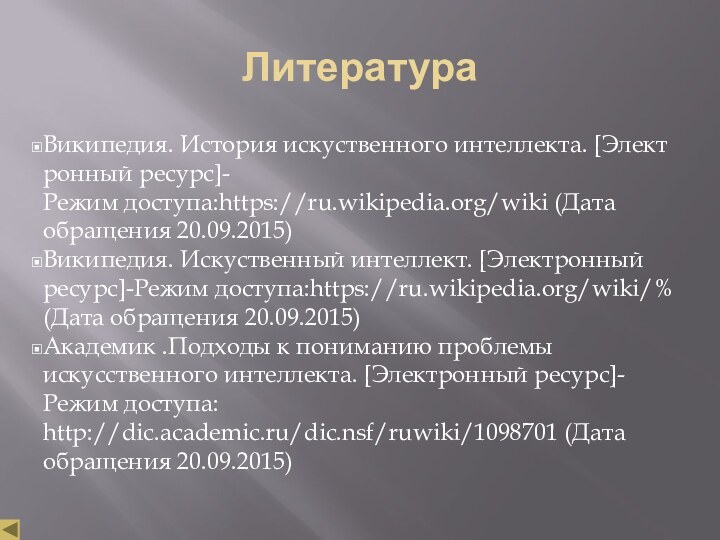 Литература

Википедия. История искуственного интеллекта. [Электронный ресурс]- Режим доступа:https://ru.wikipedia.org/wiki (Дата обращения 20.09.2015)

Википедия. Искуственный интеллект. [Электронный ресурс]-Режим доступа:https://ru.wikipedia.org/wiki/% (Дата обращения 20.09.2015)

Академик .Подходы к пониманию проблемы искусственного интеллекта. [Электронный ресурс]- Режим доступа: http://dic.academic.ru/dic.nsf/ruwiki/1098701 (Дата обращения 20.09.2015)